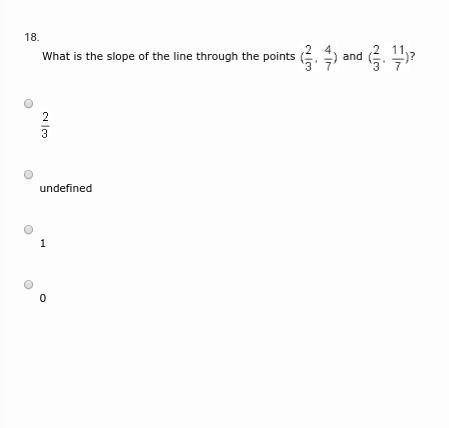 18.

What is the slope of the line through the points $(\frac{2}{3}, \frac{4}{7})$ and $(\frac{2}{3}, \frac{11}{7})$?

$\frac{2}{3}$

undefined

1

0